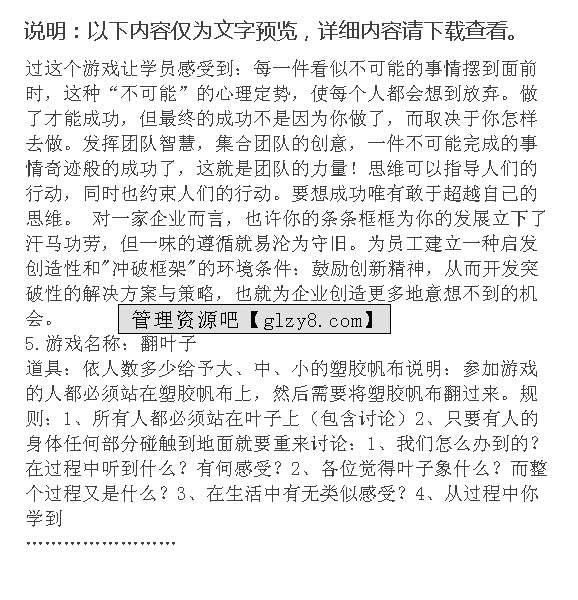 说明：以下内容仅为文字预览，详细内容请下载查看。

过这个游戏让学员感受到：每一件看似不可能的事情摆到面前时，这种“不可能”的心理定势，使每个人都会想到放弃。做了才能成功，但最终的成功不是因为你做了，而取决于你怎样去做。发挥团队智慧，集合团队的创意，一件不可能完成的事情奇迹般的成功了，这就是团队的力量！思维可以指导人们的行动，同时也约束人们的行动。要想成功唯有敢于超越自己的思维。 对一家企业而言，也许你的条条框框为你的发展立下了汗马功劳，但一味的遵循就易沦为守旧。为员工建立一种启发创造性和"冲破框架"的环境条件：鼓励创新精神，从而开发突破性的解决方案与策略，也就为企业创造更多地意想不到的机会。

管理资源吧【glzy8.com】

5.游戏名称：翻叶子
道具：依人数多少给予大、中、小的塑胶帆布说明：参加游戏的人都必须站在塑胶帆布上，然后需要将塑胶帆布翻过来。规则：1、所有人都必须站在叶子上（包含讨论）2、只要有人的身体任何部分碰触到地面就要重来讨论：1、我们怎么办到的？在过程中听到什么？有何感受？2、各位觉得叶子象什么？而整个过程又是什么？3、在生活中有无类似感受？4、从过程中你学到
……………………